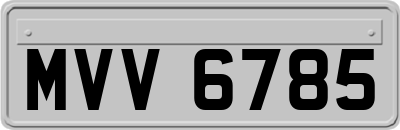 MVV 6785